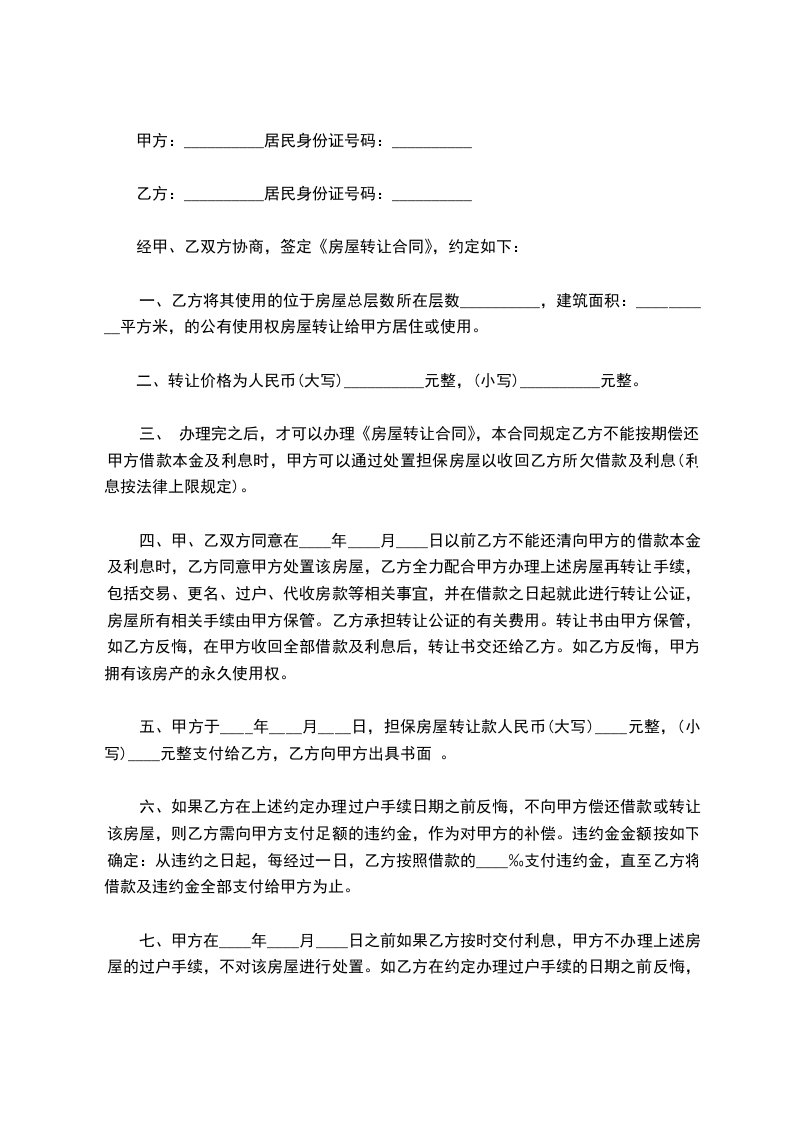 甲方：__________居民身份证号码：__________

乙方：__________居民身份证号码：__________

经甲、乙双方协商，签定《房屋转让合同》，约定如下：

一、乙方将其使用的位于房屋总层数所在层数__________，建筑面积：__________平方米，的公有使用权房屋转让给甲方居住或使用。

二、转让价格为人民币(大写)__________元整，(小写)__________元整。

三、 办理完之后，才可以办理《房屋转让合同》，本合同规定乙方不能按期偿还甲方借款本金及利息时，甲方可以通过处置担保房屋以收回乙方所欠借款及利息(利息按法律上限规定)。

四、甲、乙双方同意在____年____月____日以前乙方不能还清向甲方的借款本金及利息时，乙方同意甲方处置该房屋，乙方全力配合甲方办理上述房屋再转让手续，包括交易、更名、过户、代收房款等相关事宜，并在借款之日起就此进行转让公证，房屋所有相关手续由甲方保管。乙方承担转让公证的有关费用。转让书由甲方保管，如乙方反悔，在甲方收回全部借款及利息后，转让书交还给乙方。如乙方反悔，甲方拥有该房产的永久使用权。

五、甲方于____年____月____日，担保房屋转让款人民币(大写)____元整，(小写)____元整支付给乙方，乙方向甲方出具书面 。

六、如果乙方在上述约定办理过户手续日期之前反悔，不向甲方偿还借款或转让该房屋，则乙方需向甲方支付足额的违约金，作为对甲方的补偿。违约金金额按如下确定：从违约之日起，每经过一日，乙方按照借款的____‰支付违约金，直至乙方将借款及违约金全部支付给甲方为止。

七、甲方在____年____月____日之前如果乙方按时交付利息，甲方不办理上述房屋的过户手续，不对该房屋进行处置。如乙方在约定办理过户手续的日期之前反悔，